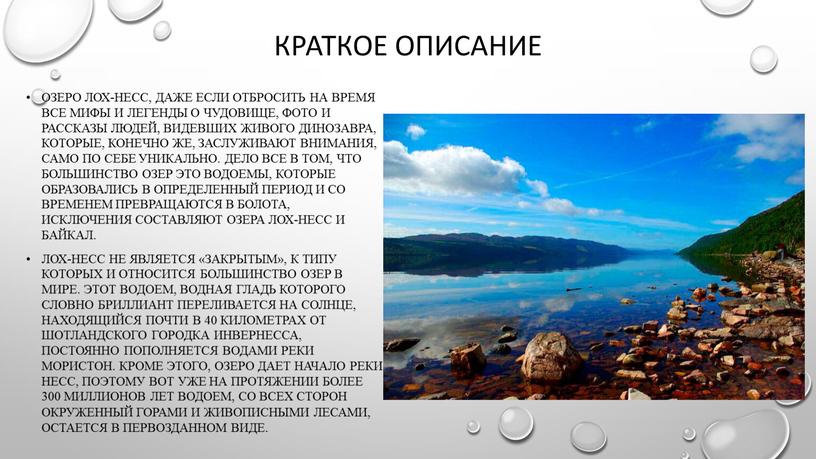 КРАТКОЕ ОПИСАНИЕ

• ОЗЕРО ЛОХ-НЕСС, ДАЖЕ ЕСЛИ ОТБРОСИТЬ НА ВРЕМЯ ВСЕ МИФЫ И ЛЕГЕНДЫ О ЧУДОВИЩЕ, ФОТО И РАССКАЗЫ ЛЮДЕЙ, ВИДЕВШИХ ЖИВОГО ДИНОЗАВРА, КОТОРЫЕ, КОНЕЧНО ЖЕ, ЗАСЛУЖИВАЮТ ВНИМАНИЯ, САМО ПО СЕБЕ УНИКАЛЬНО. ДЕЛО ВСЕ В ТОМ, ЧТО БОЛЬШИНСТВО ОЗЕР ЭТО ВОДОЕМЫ, КОТОРЫЕ ОБРАЗОВАЛИСЬ В ОПРЕДЕЛЕННЫЙ ПЕРИОД И СО ВРЕМЕНЕМ ПРЕВРАЩАЮТСЯ В БОЛОТА, ИСКЛЮЧЕНИЯ СОСТАВЛЯЮТ ОЗЕРА ЛОХ-НЕСС И БАЙКАЛ.

• ЛОХ-НЕСС НЕ ЯВЛЯЕТСЯ «ЗАКРЫТЫМ», К ТИПУ КОТОРЫХ И ОТНОСИТСЯ БОЛЬШИНСТВО ОЗЕР В МИРЕ. ЭТОТ ВОДОЕМ, ВОДНАЯ ГЛАДЬ КОТОРОГО СЛОВНО БРИЛЛИАНТ ПЕРЕЛИВАЕТСЯ НА СОЛНЦЕ, НАХОДЯЩИЙСЯ ПОЧТИ В 40 КИЛОМЕТРАХ ОТ ШОТЛАНДСКОГО ГОРОДКА ИНВЕРНЕССА, ПОСТОЯННО ПОПОЛНЯЕТСЯ ВОДАМИ РЕКИ МОРИСТОН. КРОМЕ ЭТОГО, ОЗЕРО ДАЕТ НАЧАЛО РЕКИ НЕСС, ПОЭТОМУ ВОТ УЖЕ НА ПРОТЯЖЕНИИ БОЛЕЕ 300 МИЛЛИОНОВ ЛЕТ ВОДОЕМ, СО ВСЕХ СТОРОН ОКРУЖЕННЫЙ ГОРАМИ И ЖИВОПИСНЫМИ ЛЕСАМИ, ОСТАЕТСЯ В ПЕРВОЗДАННОМ ВИДЕ.